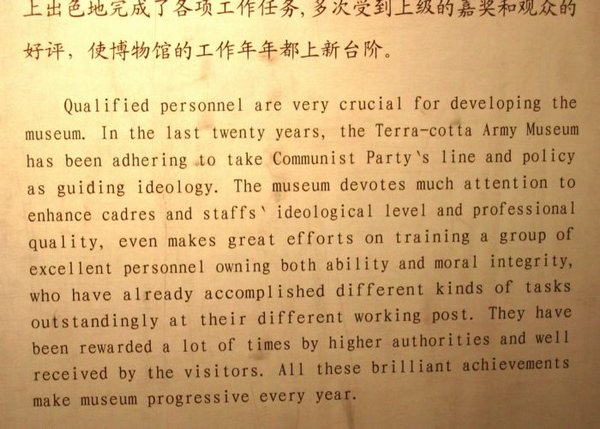 上出色地完成了各项工作任务,多次受到上级的嘉奖和观众的好评,使博物馆的工作年年都上新台阶。

Qualified personnel are very crucial for developing the museum. In the last twenty years, the Terra-cotta Army Museum has been adhering to take Communist Party's line and policy as guiding ideology. The museum devotes much attention to enhance cadres and staffs' ideological level and professional quality, even makes great efforts on training a group of excellent personnel owning both ability and moral integrity, who have already accomplished different kinds of tasks outstandingly at their different working post. They have been rewarded a lot of times by higher authorities and well received by the visitors. All these brilliant achievements make museum progressive every year.